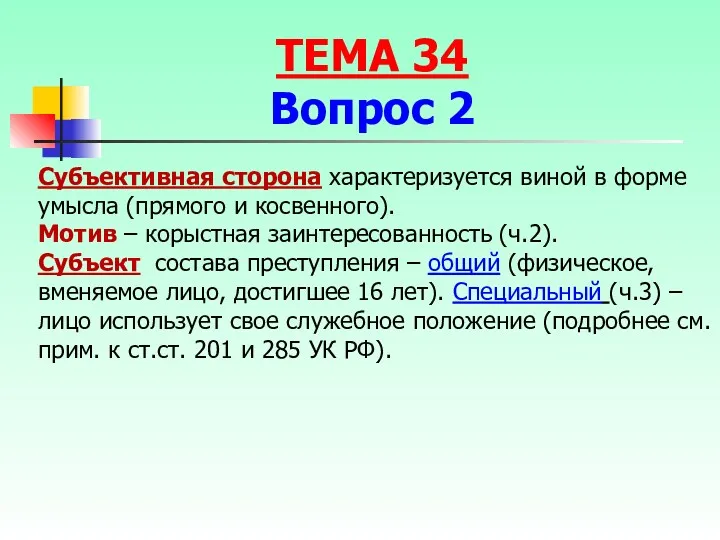 ТЕМА 34
Вопрос 2

Субъективная сторона характеризуется виной в форме умысла (прямого и косвенного).
Мотив – корыстная заинтересованность (ч.2).
Субъект состава преступления – общий (физическое, вменяемое лицо, достигшее 16 лет). Специальный (ч.3) – лицо использует свое служебное положение (подробнее см. прим. к ст.ст. 201 и 285 УК РФ).